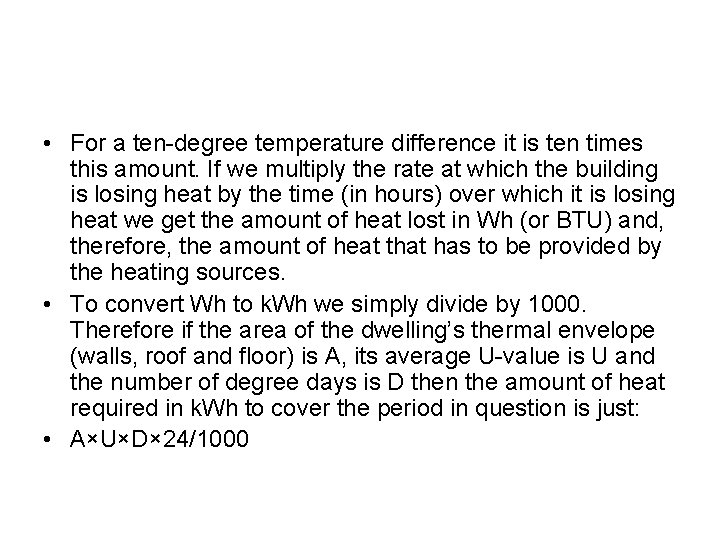 • For a ten-degree temperature difference it is ten times this amount. If we multiply the rate at which the building is losing heat by the time (in hours) over which it is losing heat we get the amount of heat lost in Wh (or BTU) and, therefore, the amount of heat that has to be provided by the heating sources.
• To convert Wh to kWh we simply divide by 1000. Therefore if the area of the dwelling's thermal envelope (walls, roof and floor) is A, its average U-value is U and the number of degree days is D then the amount of heat required in kWh to cover the period in question is just:
• $A \times U \times D \times 24/1000$